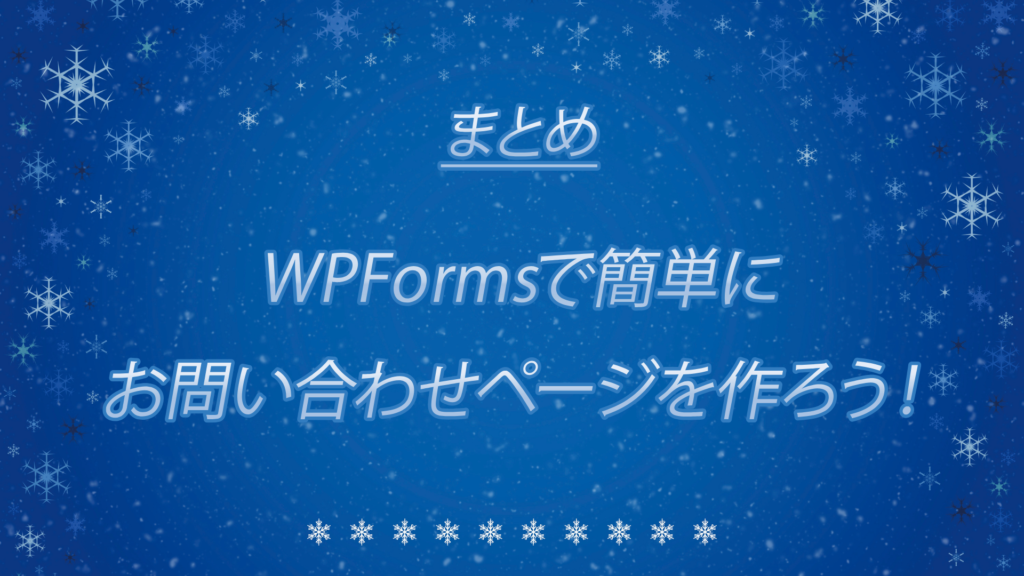 まとめ

WPFormsで簡単に
お問い合わせページを作ろう！